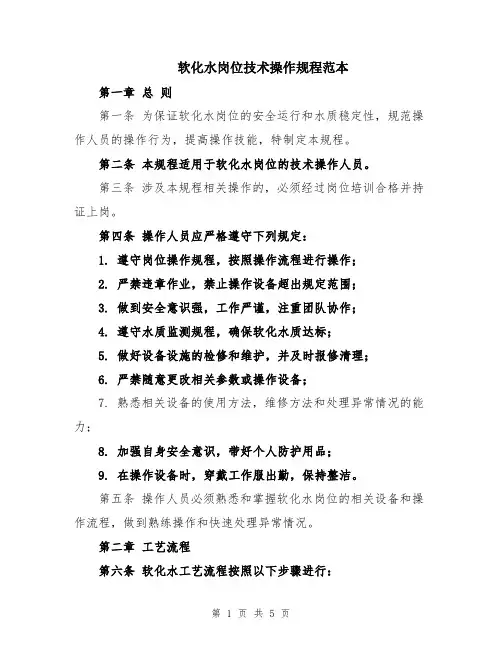 软化水岗位技术操作规程范本

第一章 总 则

第一条 为保证软化水岗位的安全运行和水质稳定性，规范操作人员的操作行为，提高操作技能，特制定本规程。

第二条 本规程适用于软化水岗位的技术操作人员。

第三条 涉及本规程相关操作的，必须经过岗位培训合格并持证上岗。

第四条 操作人员应严格遵守下列规定：

1. 遵守岗位操作规程，按照操作流程进行操作；

2. 严禁违章作业，禁止操作设备超出规定范围；

3. 做到安全意识强，工作严谨，注重团队协作；

4. 遵守水质监测规程，确保软化水质达标；

5. 做好设备设施的检修和维护，并及时报修清理；

6. 严禁随意更改相关参数或操作设备；

7. 熟悉相关设备的使用方法，维修方法和处理异常情况的能力；

8. 加强自身安全意识，带好个人防护用品；

9. 在操作设备时，穿戴工作服出勤，保持整洁。

第五条 操作人员必须熟悉和掌握软化水岗位的相关设备和操作流程，做到熟练操作和快速处理异常情况。

第二章 工艺流程

第六条 软化水工艺流程按照以下步骤进行：

第 1 页 共 5 页